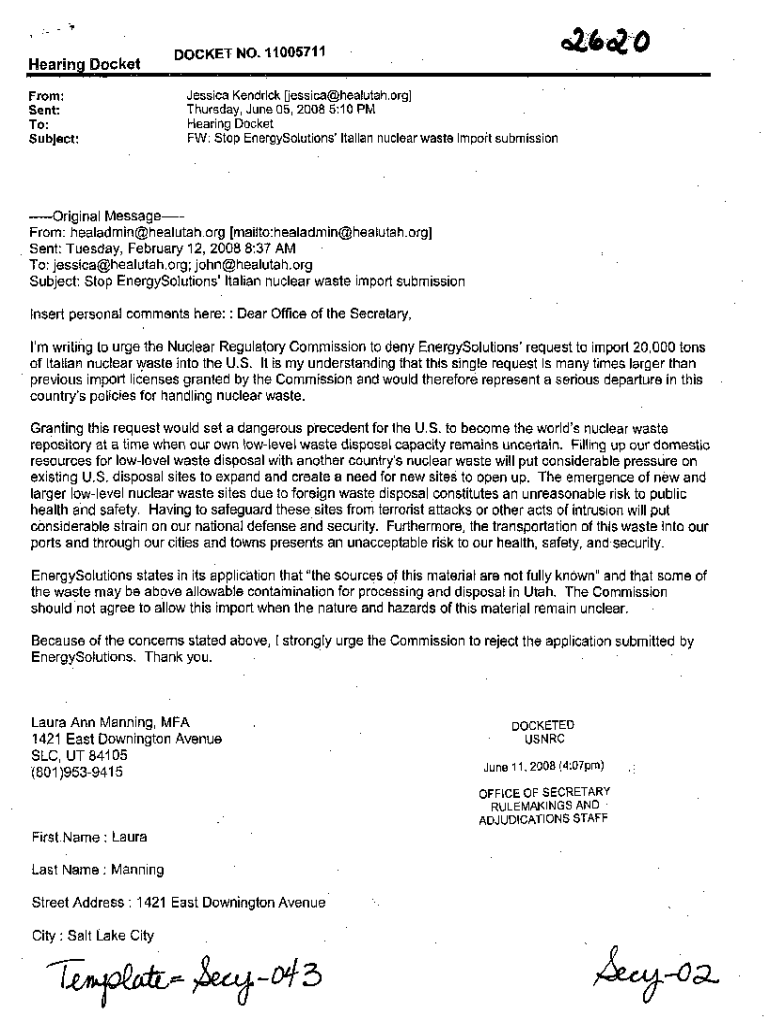 Hearing Docket

DOCKET NO. 11005711

2620

From: Jessica Kendrick [jessica@healutah.org]
Sent: Thursday, June 05, 2008 5:10 PM
To: Hearing Docket
Subject: FW: Stop EnergySolutions' Italian nuclear waste import submission

-----Original Message-----
From: healadmin@healutah.org [mailto:healadmin@healutah.org]
Sent: Tuesday, February 12, 2008 8:37 AM
To: jessica@healutah.org; john@healutah.org
Subject: Stop EnergySolutions' Italian nuclear waste import submission

Insert personal comments here: : Dear Office of the Secretary,

I'm writing to urge the Nuclear Regulatory Commission to deny EnergySolutions' request to import 20,000 tons of Italian nuclear waste into the U.S. It is my understanding that this single request is many times larger than previous import licenses granted by the Commission and would therefore represent a serious departure in this country's policies for handling nuclear waste.

Granting this request would set a dangerous precedent for the U.S. to become the world's nuclear waste repository at a time when our own low-level waste disposal capacity remains uncertain. Filling up our domestic resources for low-level waste disposal with another country's nuclear waste will put considerable pressure on existing U.S. disposal sites to expand and create a need for new sites to open up. The emergence of new and larger low-level nuclear waste sites due to foreign waste disposal constitutes an unreasonable risk to public health and safety. Having to safeguard these sites from terrorist attacks or other acts of intrusion will put considerable strain on our national defense and security. Furthermore, the transportation of this waste into our ports and through our cities and towns presents an unacceptable risk to our health, safety, and security.

EnergySolutions states in its application that "the sources of this material are not fully known" and that some of the waste may be above allowable contamination for processing and disposal in Utah. The Commission should not agree to allow this import when the nature and hazards of this material remain unclear.

Because of the concerns stated above, I strongly urge the Commission to reject the application submitted by EnergySolutions. Thank you.

Laura Ann Manning, MFA
1421 East Downington Avenue
SLC, UT 84105
(801)953-9415

DOCKETED
USNRC

June 11, 2008 (4:07pm)

OFFICE OF SECRETARY
RULEMAKINGS AND
ADJUDICATIONS STAFF

First Name : Laura

Last Name : Manning

Street Address : 1421 East Downington Avenue

City : Salt Lake City

Template = Secy-043

Secy-02